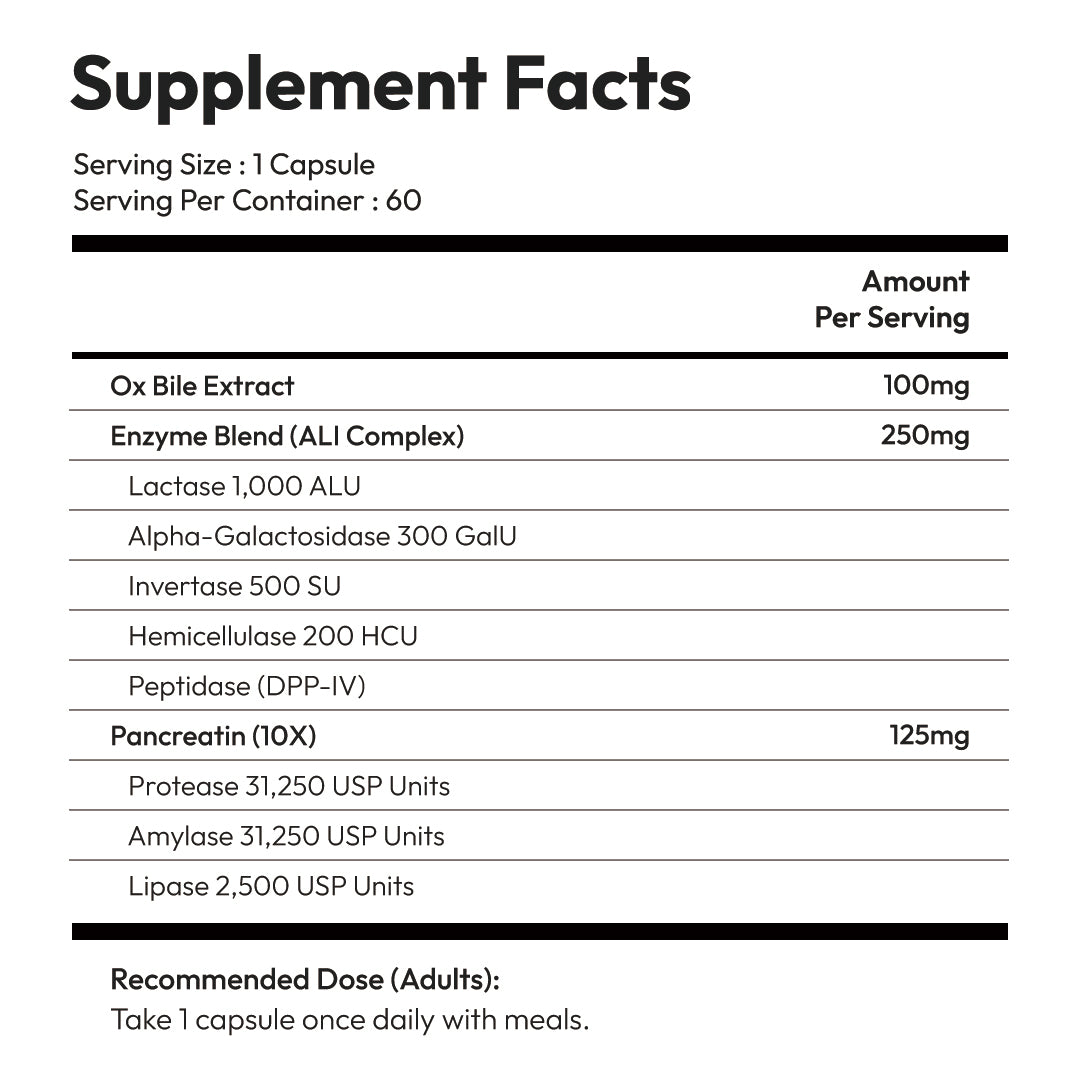 Supplement Facts

Serving Size : 1 Capsule
Serving Per Container : 60

| | Amount Per Serving |
|---|---|
| Ox Bile Extract | 100mg |
| Enzyme Blend (ALI Complex) | 250mg |
| Lactase 1,000 ALU | |
| Alpha-Galactosidase 300 GalU | |
| Invertase 500 SU | |
| Hemicellulase 200 HCU | |
| Peptidase (DPP-IV) | |
| Pancreatin (10X) | 125mg |
| Protease 31,250 USP Units | |
| Amylase 31,250 USP Units | |
| Lipase 2,500 USP Units | |

Recommended Dose (Adults):
Take 1 capsule once daily with meals.